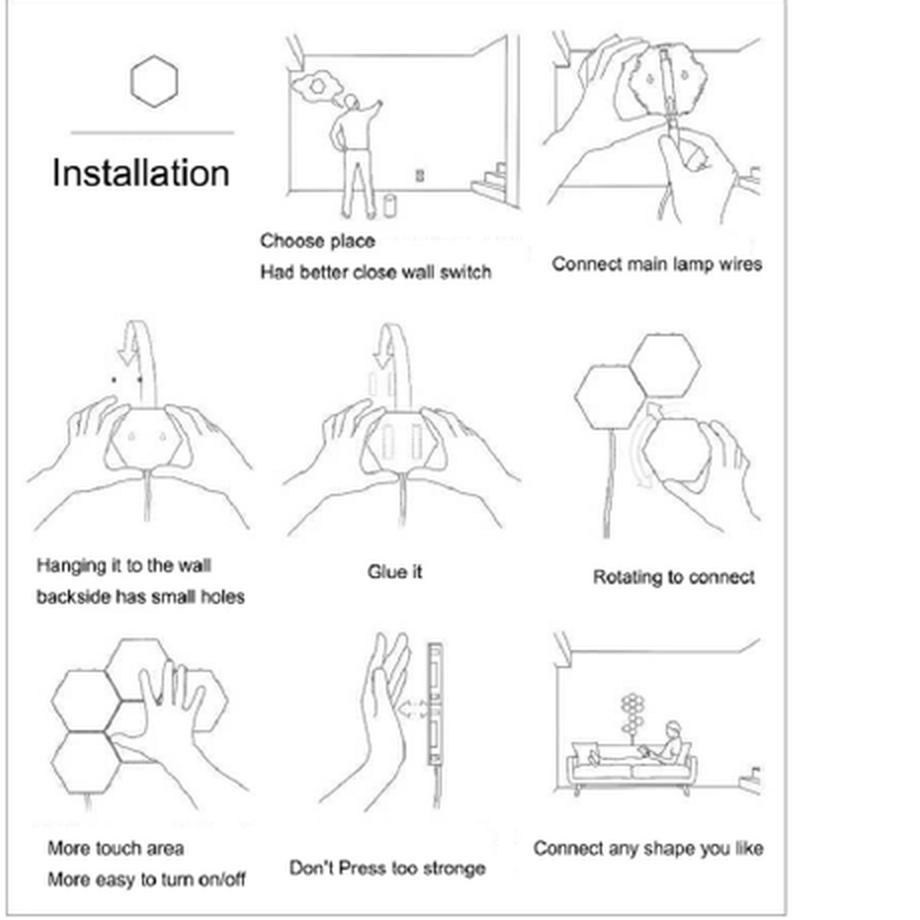 Installation

Choose place
Had better close wall switch

Connect main lamp wires

Hanging it to the wall
backside has small holes

Glue it

Rotating to connect

More touch area
More easy to turn on/off

Don't Press too stronge

Connect any shape you like